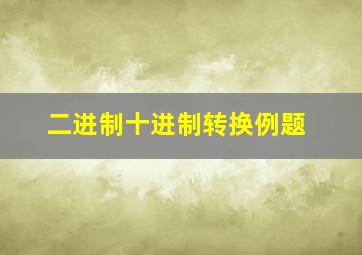 二进制十进制转换例题